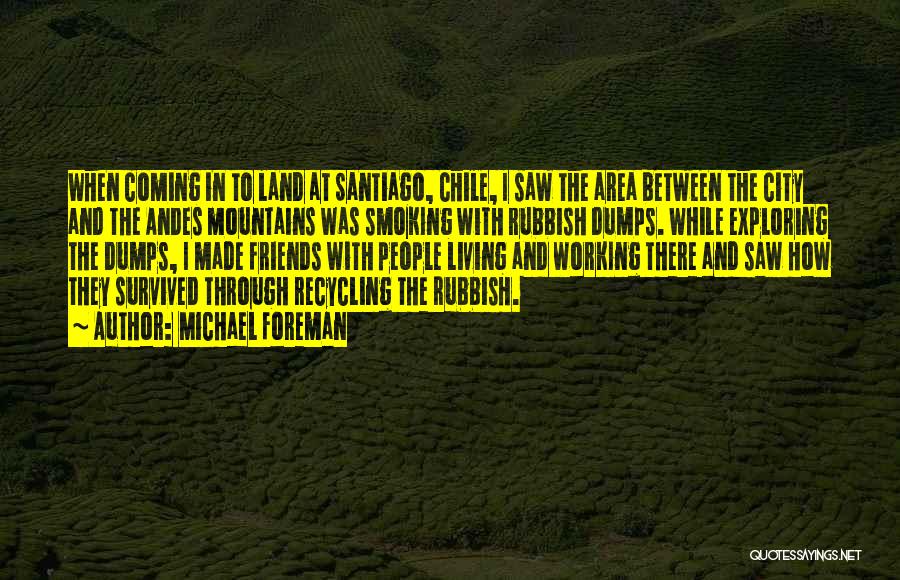 WHEN COMING IN TO LAND AT SANTIAGO, CHILE, I SAW THE AREA BETWEEN THE CITY AND THE ANDES MOUNTAINS WAS SMOKING WITH RUBBISH DUMPS. WHILE EXPLORING THE DUMPS, I MADE FRIENDS WITH PEOPLE LIVING AND WORKING THERE AND SAW HOW THEY SURVIVED THROUGH RECYCLING THE RUBBISH.

~ AUTHOR: MICHAEL FOREMAN

QUOTESSAYINGS.NET